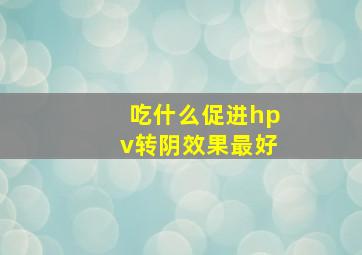 吃什么促进hpv转阴效果最好